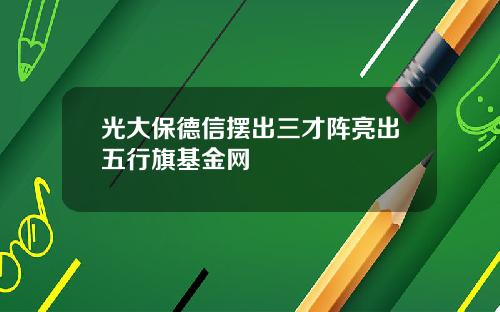 光大保德信摆出三才阵亮出五行旗基金网